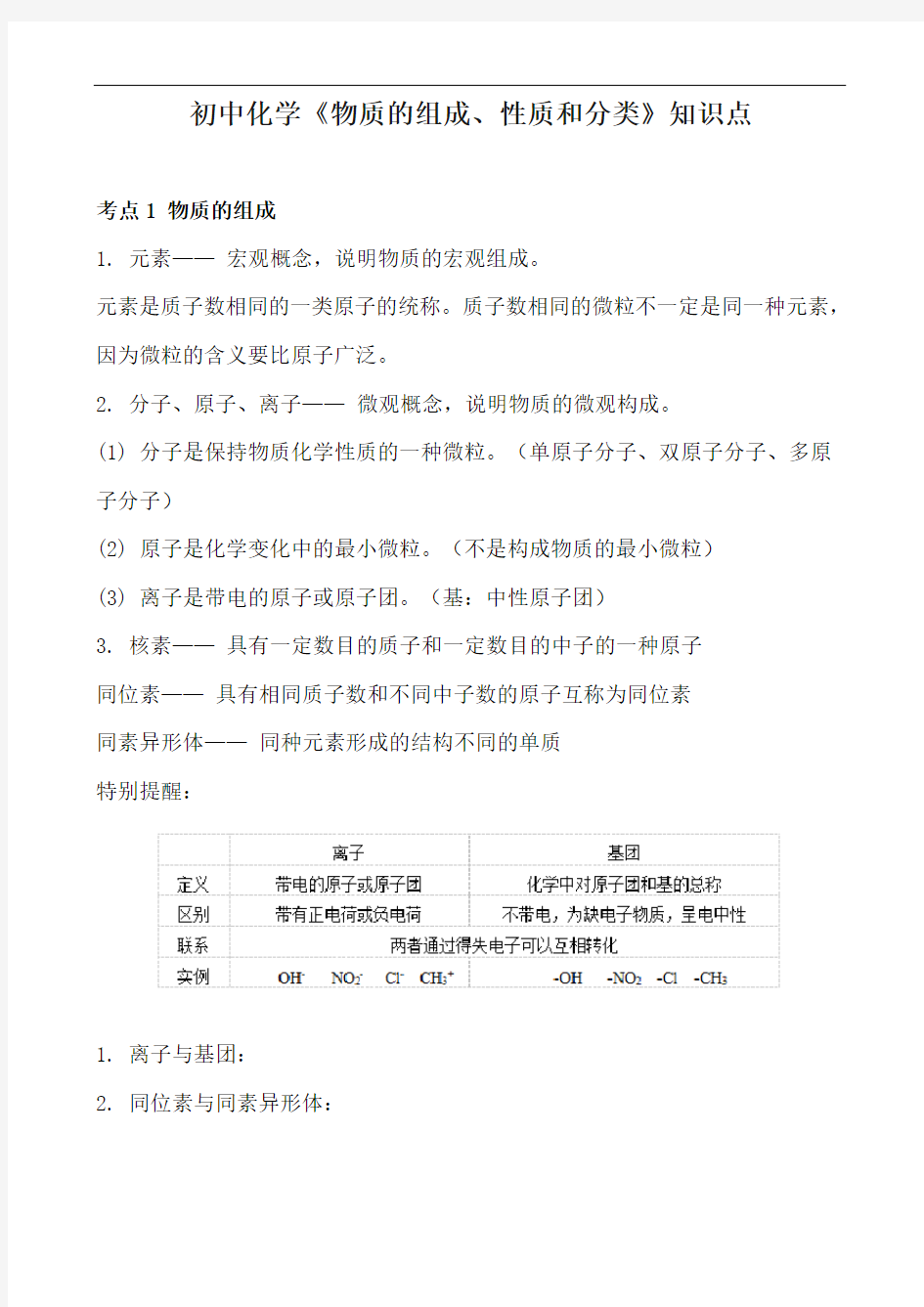 初中化学《物质的组成、性质和分类》知识点

考点 1 物质的组成

1. 元素—— 宏观概念，说明物质的宏观组成。

元素是质子数相同的一类原子的统称。质子数相同的微粒不一定是同一种元素，因为微粒的含义要比原子广泛。

2. 分子、原子、离子—— 微观概念，说明物质的微观构成。

(1) 分子是保持物质化学性质的一种微粒。（单原子分子、双原子分子、多原子分子）

(2) 原子是化学变化中的最小微粒。（不是构成物质的最小微粒）

(3) 离子是带电的原子或原子团。（基：中性原子团）

3. 核素—— 具有一定数目的质子和一定数目的中子的一种原子

同位素—— 具有相同质子数和不同中子数的原子互称为同位素

同素异形体—— 同种元素形成的结构不同的单质

特别提醒：

| | 离子 | 基团 |
|---|---|---|
| 定义 | 带电的原子或原子团 | 化学中对原子团和基的总称 |
| 区别 | 带有正电荷或负电荷 | 不带电，为缺电子物质，呈电中性 |
| 联系 | 两者通过得失电子可以互相转化 | |
| 实例 | $OH^-$ $NO_2^-$ $Cl^-$ $CH_3^+$ | $-OH$ $-NO_2$ $-Cl$ $-CH_3$ |

1. 离子与基团：

2. 同位素与同素异形体：